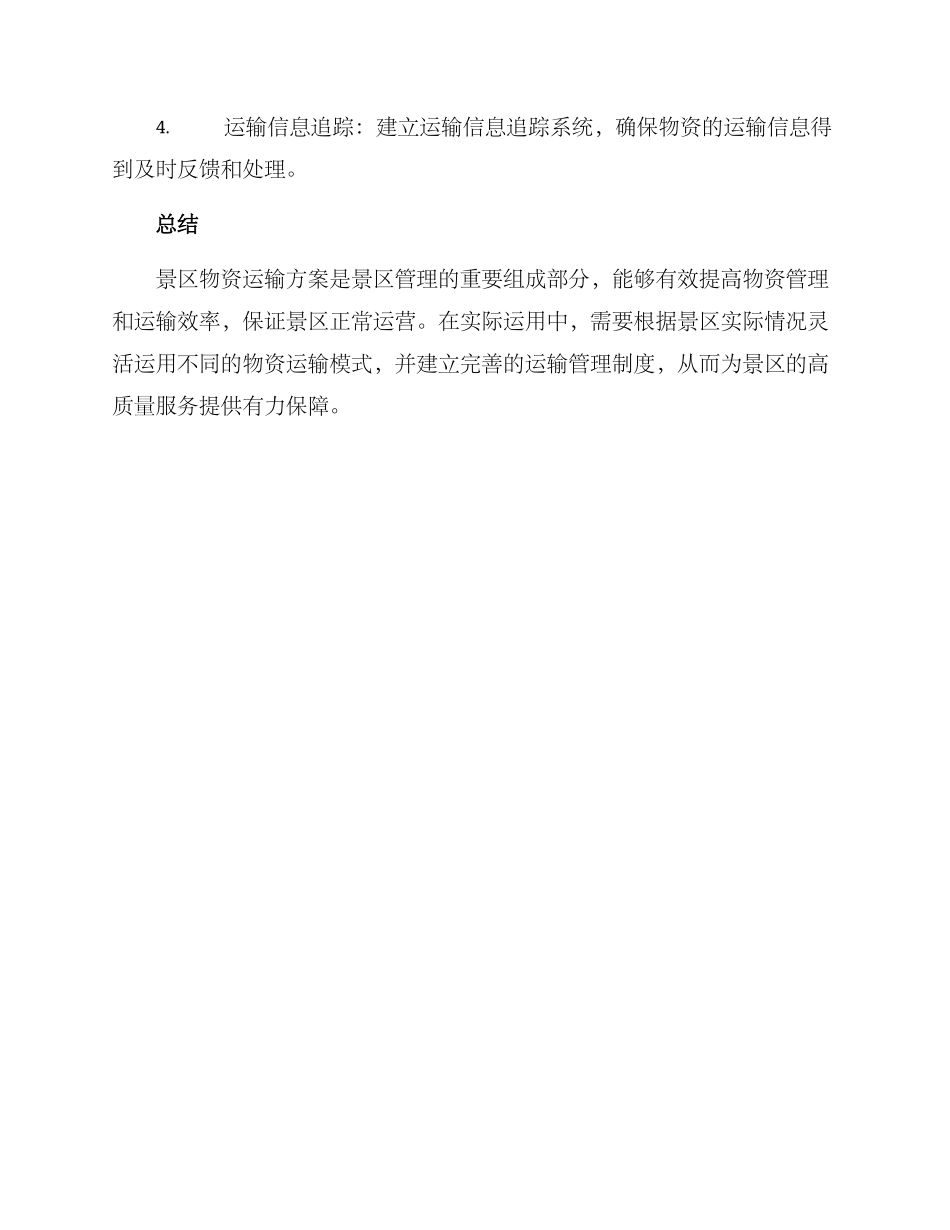 4. 运输信息追踪：建立运输信息追踪系统，确保物资的运输信息得到及时反馈和处理。

总结

景区物资运输方案是景区管理的重要组成部分，能够有效提高物资管理和运输效率，保证景区正常运营。在实际运用中，需要根据景区实际情况灵活运用不同的物资运输模式，并建立完善的运输管理制度，从而为景区的高质量服务提供有力保障。